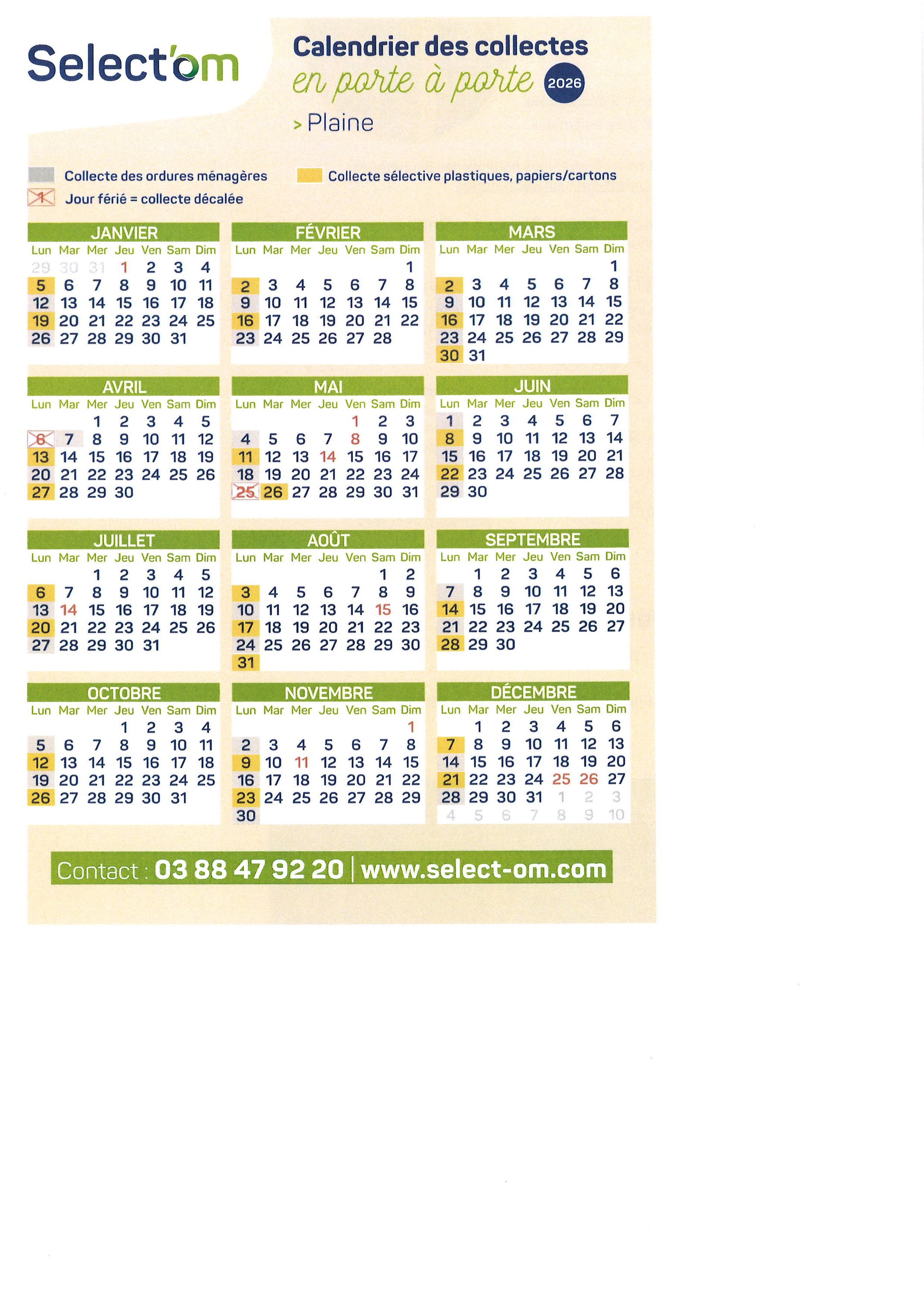 Select'om

Calendrier des collectes
en porte à porte
2026
> Plaine

Collecte des ordures ménagères
Collecte sélective plastiques, papiers/cartons
1 Jour férié = collecte décalée

JANVIER
| Lun | Mar | Mer | Jeu | Ven | Sam | Dim |
|---|---|---|---|---|---|---|
| 29 | 30 | 31 | 1 | 2 | 3 | 4 |
| 5 | 6 | 7 | 8 | 9 | 10 | 11 |
| 12 | 13 | 14 | 15 | 16 | 17 | 18 |
| 19 | 20 | 21 | 22 | 23 | 24 | 25 |
| 26 | 27 | 28 | 29 | 30 | 31 | |

FÉVRIER
| Lun | Mar | Mer | Jeu | Ven | Sam | Dim |
|---|---|---|---|---|---|---|
| | | | | | | 1 |
| 2 | 3 | 4 | 5 | 6 | 7 | 8 |
| 9 | 10 | 11 | 12 | 13 | 14 | 15 |
| 16 | 17 | 18 | 19 | 20 | 21 | 22 |
| 23 | 24 | 25 | 26 | 27 | 28 | |

MARS
| Lun | Mar | Mer | Jeu | Ven | Sam | Dim |
|---|---|---|---|---|---|---|
| | | | | | | 1 |
| 2 | 3 | 4 | 5 | 6 | 7 | 8 |
| 9 | 10 | 11 | 12 | 13 | 14 | 15 |
| 16 | 17 | 18 | 19 | 20 | 21 | 22 |
| 23 | 24 | 25 | 26 | 27 | 28 | 29 |
| 30 | 31 | | | | | |

AVRIL
| Lun | Mar | Mer | Jeu | Ven | Sam | Dim |
|---|---|---|---|---|---|---|
| | | 1 | 2 | 3 | 4 | 5 |
| 6 | 7 | 8 | 9 | 10 | 11 | 12 |
| 13 | 14 | 15 | 16 | 17 | 18 | 19 |
| 20 | 21 | 22 | 23 | 24 | 25 | 26 |
| 27 | 28 | 29 | 30 | | | |

MAI
| Lun | Mar | Mer | Jeu | Ven | Sam | Dim |
|---|---|---|---|---|---|---|
| | | | | 1 | 2 | 3 |
| 4 | 5 | 6 | 7 | 8 | 9 | 10 |
| 11 | 12 | 13 | 14 | 15 | 16 | 17 |
| 18 | 19 | 20 | 21 | 22 | 23 | 24 |
| 25 | 26 | 27 | 28 | 29 | 30 | 31 |

JUIN
| Lun | Mar | Mer | Jeu | Ven | Sam | Dim |
|---|---|---|---|---|---|---|
| 1 | 2 | 3 | 4 | 5 | 6 | 7 |
| 8 | 9 | 10 | 11 | 12 | 13 | 14 |
| 15 | 16 | 17 | 18 | 19 | 20 | 21 |
| 22 | 23 | 24 | 25 | 26 | 27 | 28 |
| 29 | 30 | | | | | |

JUILLET
| Lun | Mar | Mer | Jeu | Ven | Sam | Dim |
|---|---|---|---|---|---|---|
| | | 1 | 2 | 3 | 4 | 5 |
| 6 | 7 | 8 | 9 | 10 | 11 | 12 |
| 13 | 14 | 15 | 16 | 17 | 18 | 19 |
| 20 | 21 | 22 | 23 | 24 | 25 | 26 |
| 27 | 28 | 29 | 30 | 31 | | |

AOÛT
| Lun | Mar | Mer | Jeu | Ven | Sam | Dim |
|---|---|---|---|---|---|---|
| | | | | | 1 | 2 |
| 3 | 4 | 5 | 6 | 7 | 8 | 9 |
| 10 | 11 | 12 | 13 | 14 | 15 | 16 |
| 17 | 18 | 19 | 20 | 21 | 22 | 23 |
| 24 | 25 | 26 | 27 | 28 | 29 | 30 |
| 31 | | | | | | |

SEPTEMBRE
| Lun | Mar | Mer | Jeu | Ven | Sam | Dim |
|---|---|---|---|---|---|---|
| | 1 | 2 | 3 | 4 | 5 | 6 |
| 7 | 8 | 9 | 10 | 11 | 12 | 13 |
| 14 | 15 | 16 | 17 | 18 | 19 | 20 |
| 21 | 22 | 23 | 24 | 25 | 26 | 27 |
| 28 | 29 | 30 | | | | |

OCTOBRE
| Lun | Mar | Mer | Jeu | Ven | Sam | Dim |
|---|---|---|---|---|---|---|
| | | | 1 | 2 | 3 | 4 |
| 5 | 6 | 7 | 8 | 9 | 10 | 11 |
| 12 | 13 | 14 | 15 | 16 | 17 | 18 |
| 19 | 20 | 21 | 22 | 23 | 24 | 25 |
| 26 | 27 | 28 | 29 | 30 | 31 | |

NOVEMBRE
| Lun | Mar | Mer | Jeu | Ven | Sam | Dim |
|---|---|---|---|---|---|---|
| | | | | | | 1 |
| 2 | 3 | 4 | 5 | 6 | 7 | 8 |
| 9 | 10 | 11 | 12 | 13 | 14 | 15 |
| 16 | 17 | 18 | 19 | 20 | 21 | 22 |
| 23 | 24 | 25 | 26 | 27 | 28 | 29 |
| 30 | | | | | | |

DÉCEMBRE
| Lun | Mar | Mer | Jeu | Ven | Sam | Dim |
|---|---|---|---|---|---|---|
| | 1 | 2 | 3 | 4 | 5 | 6 |
| 7 | 8 | 9 | 10 | 11 | 12 | 13 |
| 14 | 15 | 16 | 17 | 18 | 19 | 20 |
| 21 | 22 | 23 | 24 | 25 | 26 | 27 |
| 28 | 29 | 30 | 31 | 1 | 2 | 3 |
| 4 | 5 | 6 | 7 | 8 | 9 | 10 |

Contact : 03 88 47 92 20 | www.select-om.com